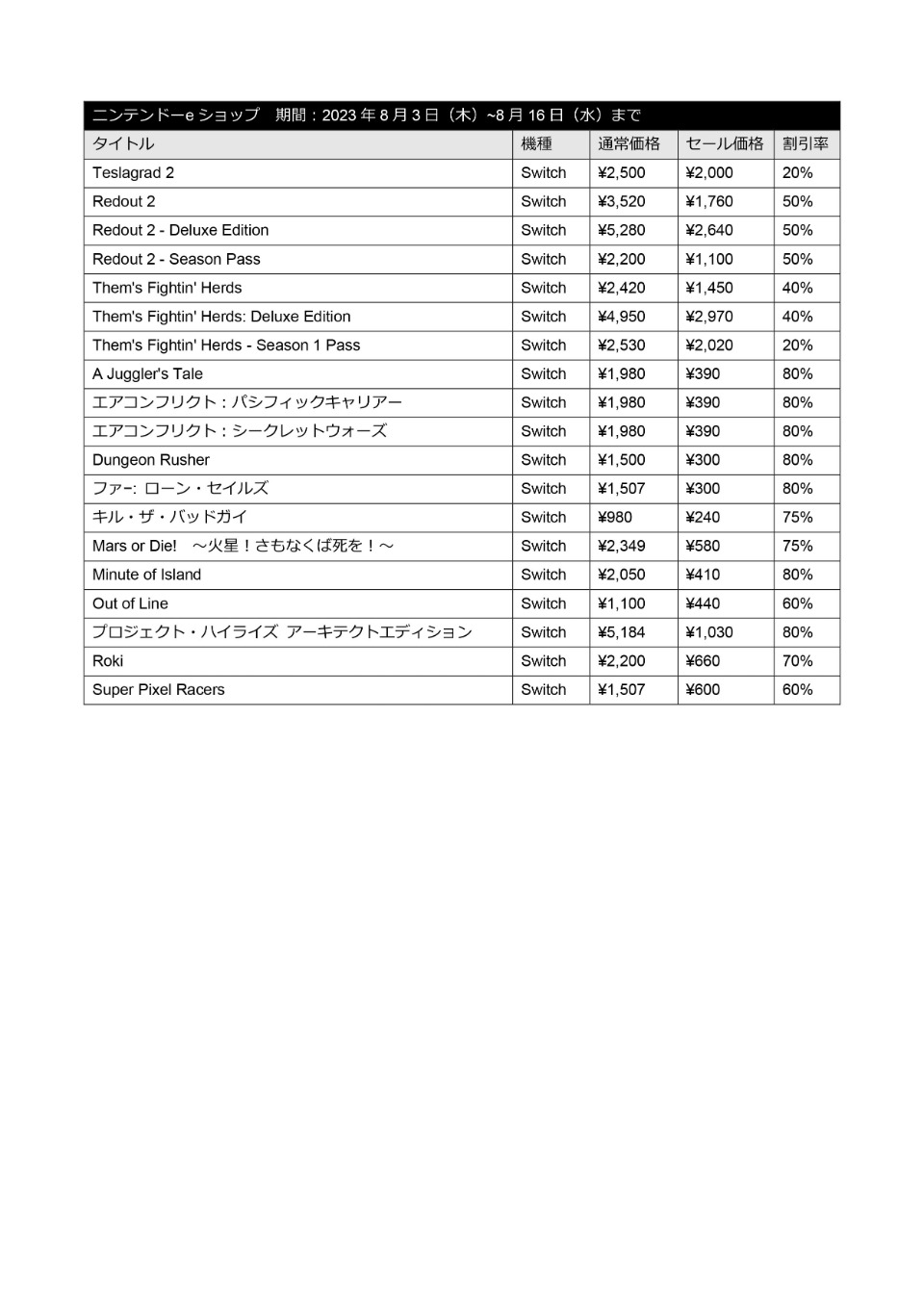 ニンテンドーe ショップ　期間：2023 年 8 月 3 日（木）~8 月 16 日（水）まで

| タイトル | 機種 | 通常価格 | セール価格 | 割引率 |
|---|---|---|---|---|
| Teslagrad 2 | Switch | ¥2,500 | ¥2,000 | 20% |
| Redout 2 | Switch | ¥3,520 | ¥1,760 | 50% |
| Redout 2 - Deluxe Edition | Switch | ¥5,280 | ¥2,640 | 50% |
| Redout 2 - Season Pass | Switch | ¥2,200 | ¥1,100 | 50% |
| Them's Fightin' Herds | Switch | ¥2,420 | ¥1,450 | 40% |
| Them's Fightin' Herds: Deluxe Edition | Switch | ¥4,950 | ¥2,970 | 40% |
| Them's Fightin' Herds - Season 1 Pass | Switch | ¥2,530 | ¥2,020 | 20% |
| A Juggler's Tale | Switch | ¥1,980 | ¥390 | 80% |
| エアコンフリクト：パシフィックキャリアー | Switch | ¥1,980 | ¥390 | 80% |
| エアコンフリクト：シークレットウォーズ | Switch | ¥1,980 | ¥390 | 80% |
| Dungeon Rusher | Switch | ¥1,500 | ¥300 | 80% |
| ファー: ローン・セイルズ | Switch | ¥1,507 | ¥300 | 80% |
| キル・ザ・バッドガイ | Switch | ¥980 | ¥240 | 75% |
| Mars or Die!　～火星！さもなくば死を！～ | Switch | ¥2,349 | ¥580 | 75% |
| Minute of Island | Switch | ¥2,050 | ¥410 | 80% |
| Out of Line | Switch | ¥1,100 | ¥440 | 60% |
| プロジェクト・ハイライズ アーキテクトエディション | Switch | ¥5,184 | ¥1,030 | 80% |
| Roki | Switch | ¥2,200 | ¥660 | 70% |
| Super Pixel Racers | Switch | ¥1,507 | ¥600 | 60% |